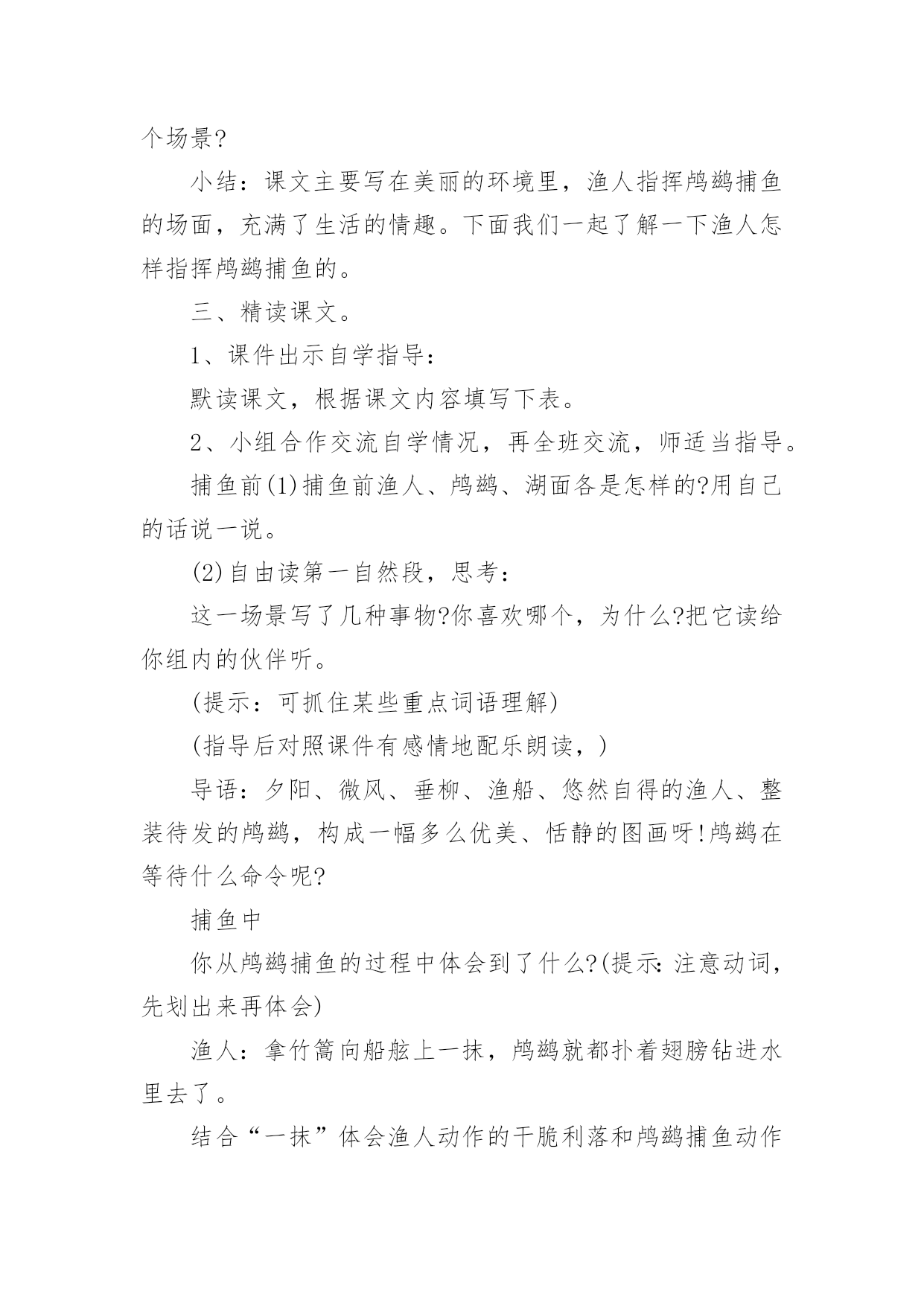 个场景?

小结：课文主要写在美丽的环境里，渔人指挥鸬鹚捕鱼的场面，充满了生活的情趣。下面我们一起了解一下渔人怎样指挥鸬鹚捕鱼的。

三、精读课文。

1、课件出示自学指导：

默读课文，根据课文内容填写下表。

2、小组合作交流自学情况，再全班交流，师适当指导。

捕鱼前(1)捕鱼前渔人、鸬鹚、湖面各是怎样的?用自己的话说一说。

(2)自由读第一自然段，思考：

这一场景写了几种事物?你喜欢哪个，为什么?把它读给你组内的伙伴听。

(提示：可抓住某些重点词语理解)

(指导后对照课件有感情地配乐朗读，)

导语：夕阳、微风、垂柳、渔船、悠然自得的渔人、整装待发的鸬鹚，构成一幅多么优美、恬静的图画呀!鸬鹚在等待什么命令呢?

捕鱼中

你从鸬鹚捕鱼的过程中体会到了什么?(提示:注意动词，先划出来再体会)

渔人：拿竹篙向船舷上一抹，鸬鹚就都扑着翅膀钻进水里去了。

结合“一抹”体会渔人动作的干脆利落和鸬鹚捕鱼动作